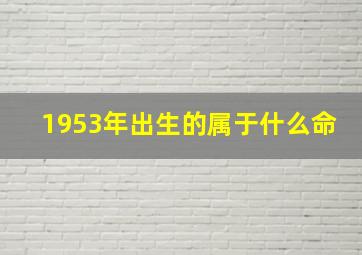 1953年出生的属于什么命